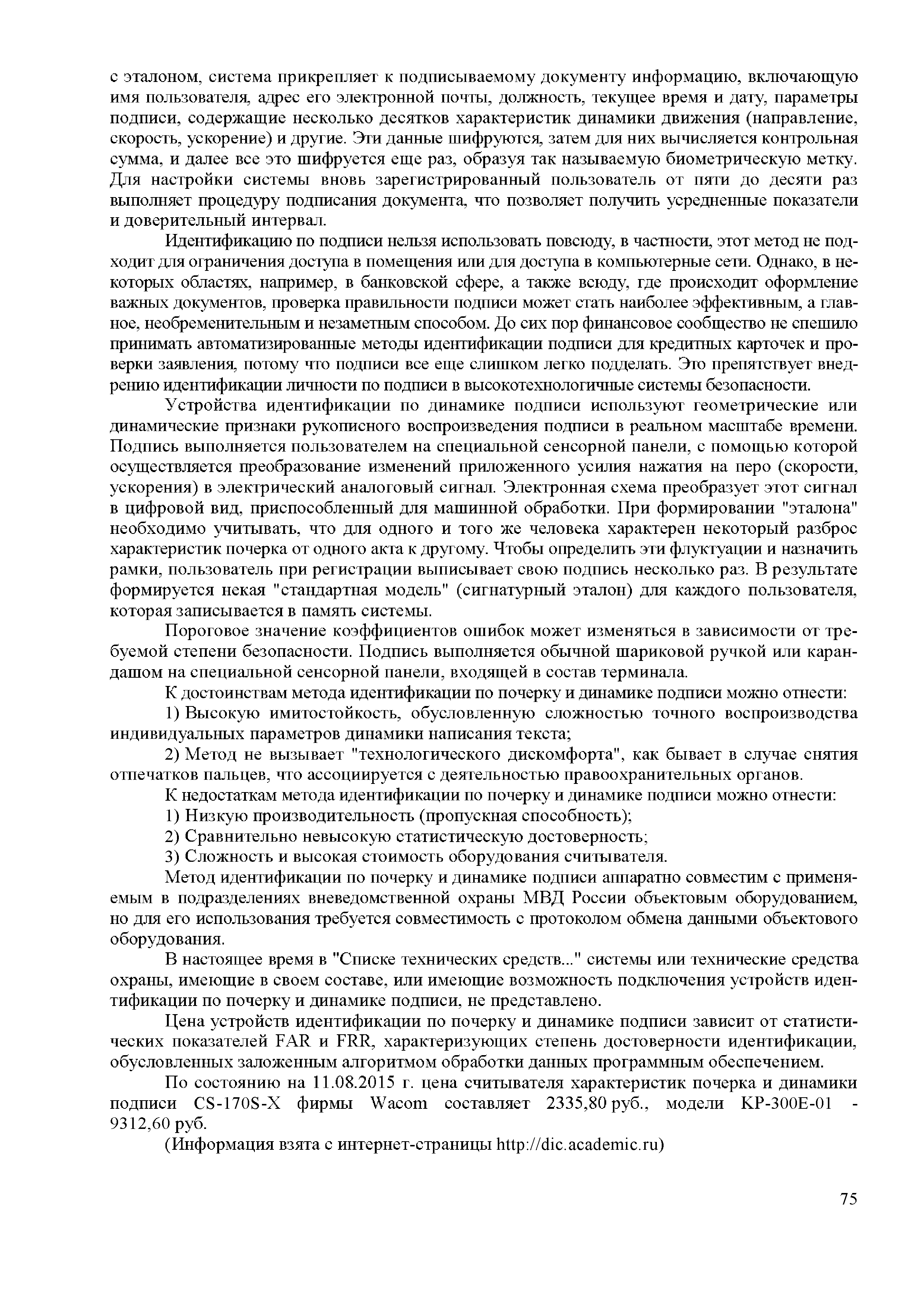 с эталоном, система прикрепляет к подписываемому документу информацию, включающую имя пользователя, адрес его электронной почты, должность, текущее время и дату, параметры подписи, содержащие несколько десятков характеристик динамики движения (направление, скорость, ускорение) и другие. Эти данные шифруются, затем для них вычисляется контрольная сумма, и далее все это шифруется еще раз, образуя так называемую биометрическую метку. Для настройки системы вновь зарегистрированный пользователь от пяти до десяти раз выполняет процедуру подписания документа, что позволяет получить усредненные показатели и доверительный интервал.

Идентификацию по подписи нельзя использовать повсюду, в частности, этот метод не подходит для ограничения доступа в помещения или для доступа в компьютерные сети. Однако, в некоторых областях, например, в банковской сфере, а также всюду, где происходит оформление важных документов, проверка правильности подписи может стать наиболее эффективным, а главное, необременительным и незаметным способом. До сих пор финансовое сообщество не спешило принимать автоматизированные методы идентификации подписи для кредитных карточек и проверки заявления, потому что подписи все еще слишком легко подделать. Это препятствует внедрению идентификации личности по подписи в высокотехнологичные системы безопасности.

Устройства идентификации по динамике подписи используют геометрические или динамические признаки рукописного воспроизведения подписи в реальном масштабе времени. Подпись выполняется пользователем на специальной сенсорной панели, с помощью которой осуществляется преобразование изменений приложенного усилия нажатия на перо (скорости, ускорения) в электрический аналоговый сигнал. Электронная схема преобразует этот сигнал в цифровой вид, приспособленный для машинной обработки. При формировании "эталона" необходимо учитывать, что для одного и того же человека характерен некоторый разброс характеристик почерка от одного акта к другому. Чтобы определить эти флуктуации и назначить рамки, пользователь при регистрации выписывает свою подпись несколько раз. В результате формируется некая "стандартная модель" (сигнатурный эталон) для каждого пользователя, которая записывается в память системы.

Пороговое значение коэффициентов ошибок может изменяться в зависимости от требуемой степени безопасности. Подпись выполняется обычной шариковой ручкой или карандашом на специальной сенсорной панели, входящей в состав терминала.

К достоинствам метода идентификации по почерку и динамике подписи можно отнести:

1) Высокую имитостойкость, обусловленную сложностью точного воспроизводства индивидуальных параметров динамики написания текста;

2) Метод не вызывает "технологического дискомфорта", как бывает в случае снятия отпечатков пальцев, что ассоциируется с деятельностью правоохранительных органов.

К недостаткам метода идентификации по почерку и динамике подписи можно отнести:

1) Низкую производительность (пропускная способность);

2) Сравнительно невысокую статистическую достоверность;

3) Сложность и высокая стоимость оборудования считывателя.

Метод идентификации по почерку и динамике подписи аппаратно совместим с применяемым в подразделениях вневедомственной охраны МВД России объектовым оборудованием, но для его использования требуется совместимость с протоколом обмена данными объектового оборудования.

В настоящее время в "Списке технических средств..." системы или технические средства охраны, имеющие в своем составе, или имеющие возможность подключения устройств идентификации по почерку и динамике подписи, не представлено.

Цена устройств идентификации по почерку и динамике подписи зависит от статистических показателей FAR и FRR, характеризующих степень достоверности идентификации, обусловленных заложенным алгоритмом обработки данных программным обеспечением.

По состоянию на 11.08.2015 г. цена считывателя характеристик почерка и динамики подписи CS-170S-X фирмы Wacom составляет 2335,80 руб., модели KP-300E-01 - 9312,60 руб.

(Информация взята с интернет-страницы http://dic.academic.ru)

75